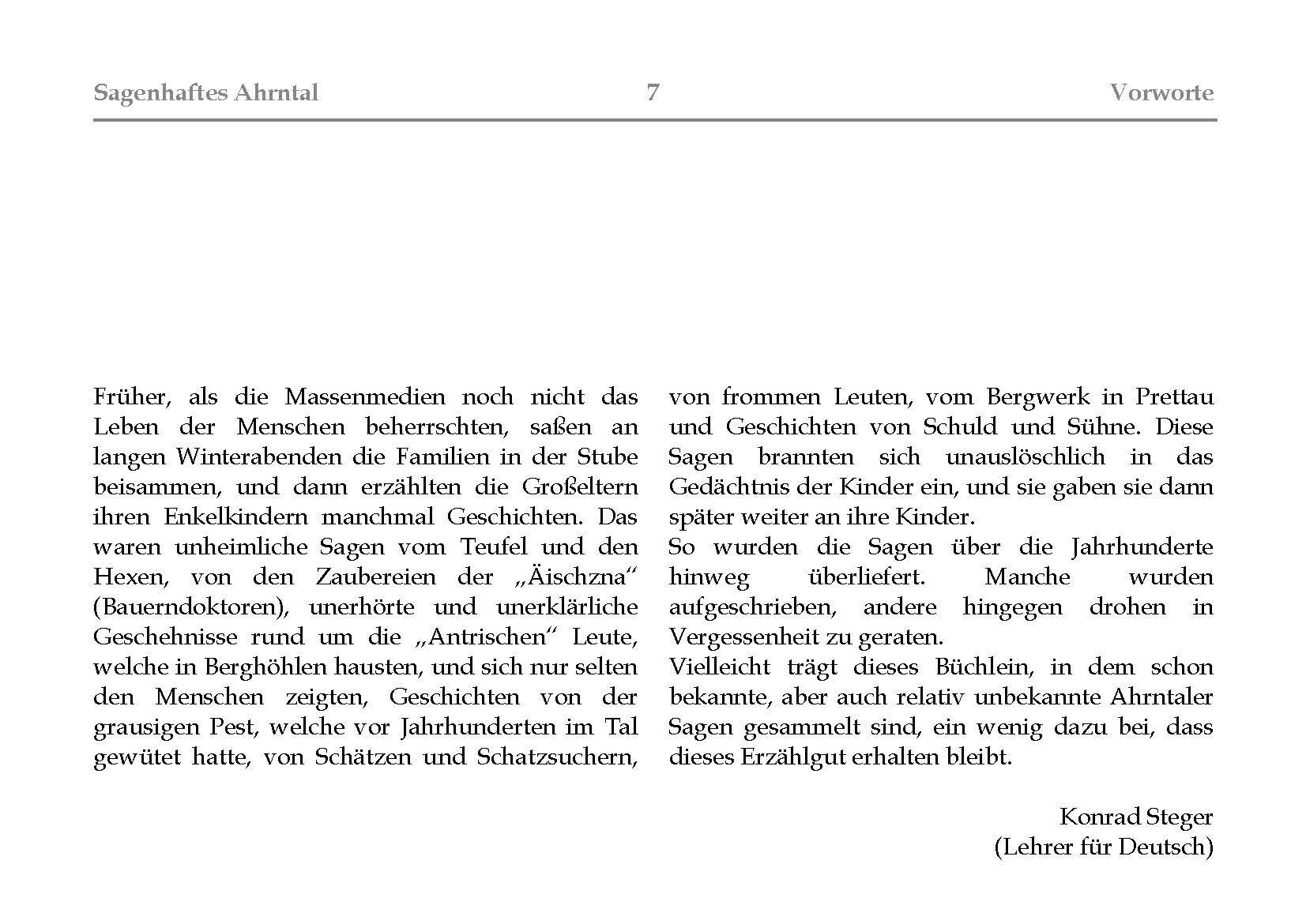 Sagenhaftes Ahrntal 7 Vorworte

Früher, als die Massenmedien noch nicht das Leben der Menschen beherrschten, saßen an langen Winterabenden die Familien in der Stube beisammen, und dann erzählten die Großeltern ihren Enkelkindern manchmal Geschichten. Das waren unheimliche Sagen vom Teufel und den Hexen, von den Zaubereien der „Äischzna“ (Bauerndoktoren), unerhörte und unerklärliche Geschehnisse rund um die „Antrischen“ Leute, welche in Berghöhlen hausten, und sich nur selten den Menschen zeigten, Geschichten von der grausigen Pest, welche vor Jahrhunderten im Tal gewütet hatte, von Schätzen und Schatzsuchern, von frommen Leuten, vom Bergwerk in Prettau und Geschichten von Schuld und Sühne. Diese Sagen brannten sich unauslöschlich in das Gedächtnis der Kinder ein, und sie gaben sie dann später weiter an ihre Kinder.

So wurden die Sagen über die Jahrhunderte hinweg überliefert. Manche wurden aufgeschrieben, andere hingegen drohen in Vergessenheit zu geraten.

Vielleicht trägt dieses Büchlein, in dem schon bekannte, aber auch relativ unbekannte Ahrntaler Sagen gesammelt sind, ein wenig dazu bei, dass dieses Erzählgut erhalten bleibt.

Konrad Steger
(Lehrer für Deutsch)